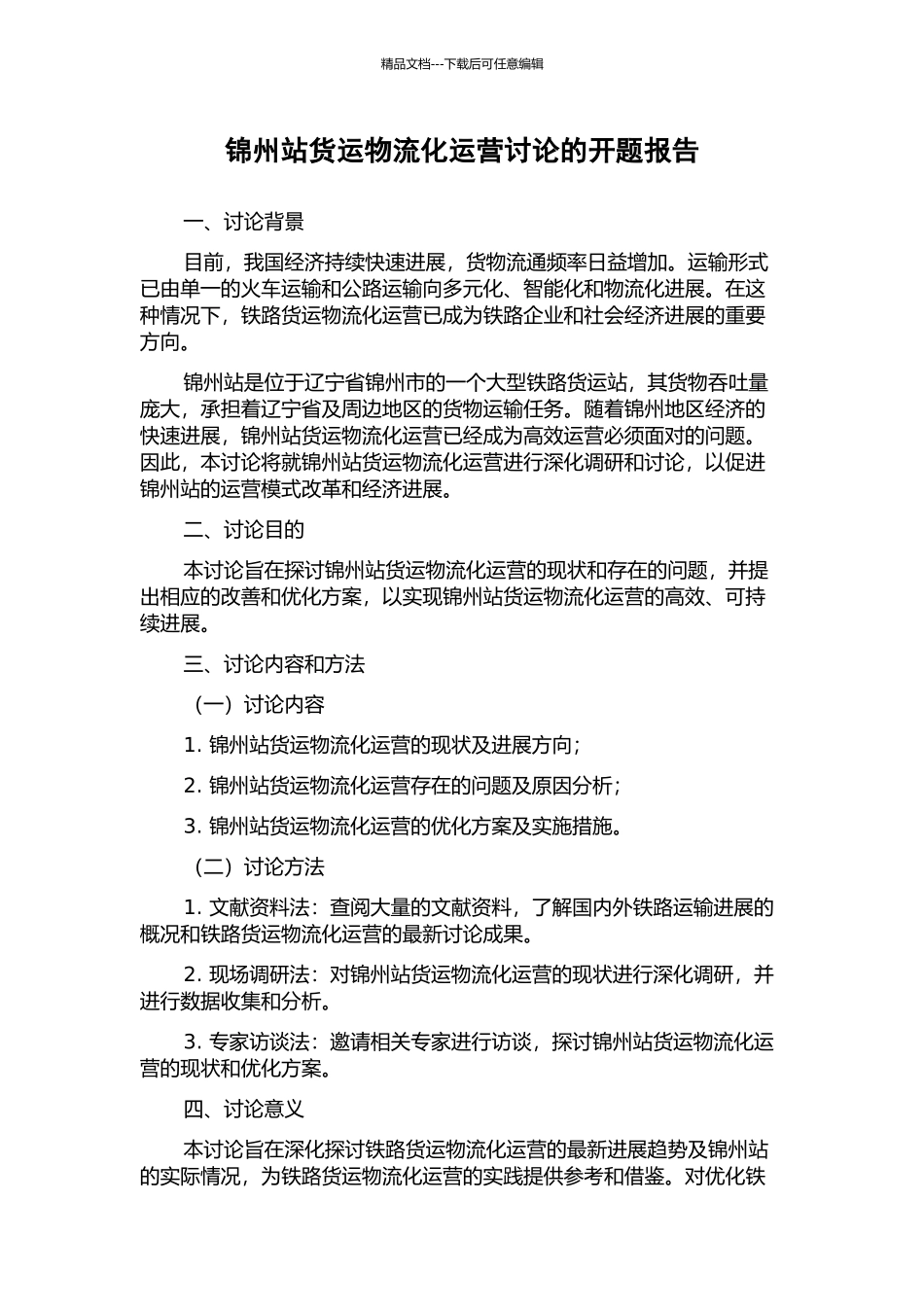 精品文档---下载后可任意编辑

锦州站货运物流化运营讨论的开题报告

一、讨论背景

目前，我国经济持续快速进展，货物流通频率日益增加。运输形式已由单一的火车运输和公路运输向多元化、智能化和物流化进展。在这种情况下，铁路货运物流化运营已成为铁路企业和社会经济进展的重要方向。

锦州站是位于辽宁省锦州市的一个大型铁路货运站，其货物吞吐量庞大，承担着辽宁省及周边地区的货物运输任务。随着锦州地区经济的快速进展，锦州站货运物流化运营已经成为高效运营必须面对的问题。因此，本讨论将就锦州站货运物流化运营进行深化调研和讨论，以促进锦州站的运营模式改革和经济进展。

二、讨论目的

本讨论旨在探讨锦州站货运物流化运营的现状和存在的问题，并提出相应的改善和优化方案，以实现锦州站货运物流化运营的高效、可持续进展。

三、讨论内容和方法

（一）讨论内容

1. 锦州站货运物流化运营的现状及进展方向；

2. 锦州站货运物流化运营存在的问题及原因分析；

3. 锦州站货运物流化运营的优化方案及实施措施。

（二）讨论方法

1. 文献资料法：查阅大量的文献资料，了解国内外铁路运输进展的概况和铁路货运物流化运营的最新讨论成果。

2. 现场调研法：对锦州站货运物流化运营的现状进行深化调研，并进行数据收集和分析。

3. 专家访谈法：邀请相关专家进行访谈，探讨锦州站货运物流化运营的现状和优化方案。

四、讨论意义

本讨论旨在深化探讨铁路货运物流化运营的最新进展趋势及锦州站的实际情况，为铁路货运物流化运营的实践提供参考和借鉴。对优化铁